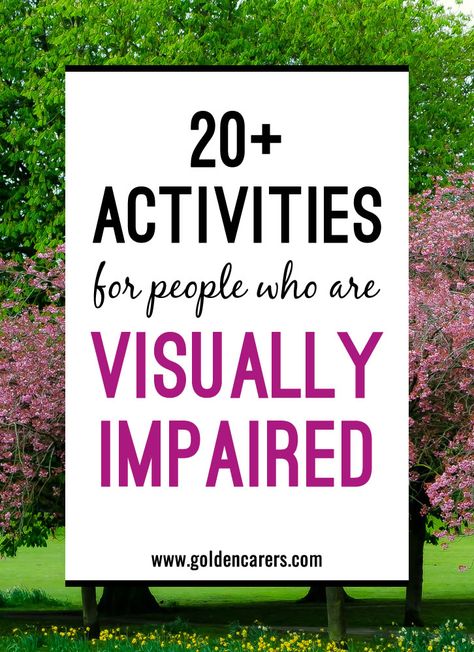 20+
ACTIVITIES
for people who are
VISUALLY
IMPAIRED

www.goldencarers.com